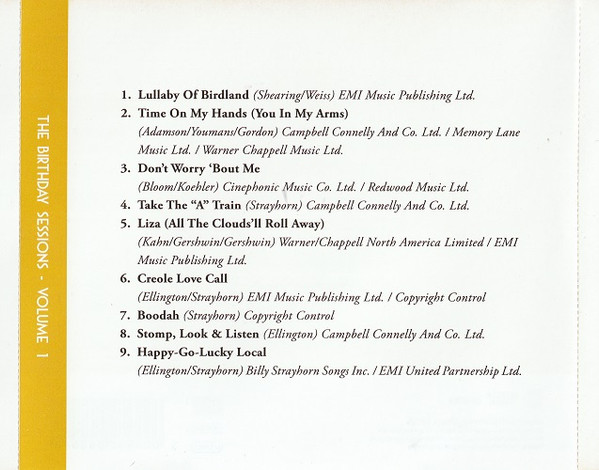 THE BIRTHDAY SESSIONS - VOLUME 1

1. Lullaby Of Birdland (Shearing/Weiss) EMI Music Publishing Ltd.
2. Time On My Hands (You In My Arms) (Adamson/Youmans/Gordon) Campbell Connelly And Co. Ltd. / Memory Lane Music Ltd. / Warner Chappell Music Ltd.
3. Don't Worry 'Bout Me (Bloom/Koehler) Cinephonic Music Co. Ltd. / Redwood Music Ltd.
4. Take The "A" Train (Strayhorn) Campbell Connelly And Co. Ltd.
5. Liza (All The Clouds'll Roll Away) (Kahn/Gershwin/Gershwin) Warner/Chappell North America Limited / EMI Music Publishing Ltd.
6. Creole Love Call (Ellington/Strayhorn) EMI Music Publishing Ltd. / Copyright Control
7. Boodah (Strayhorn) Copyright Control
8. Stomp, Look & Listen (Ellington) Campbell Connelly And Co. Ltd.
9. Happy-Go-Lucky Local (Ellington/Strayhorn) Billy Strayhorn Songs Inc. / EMI United Partnership Ltd.